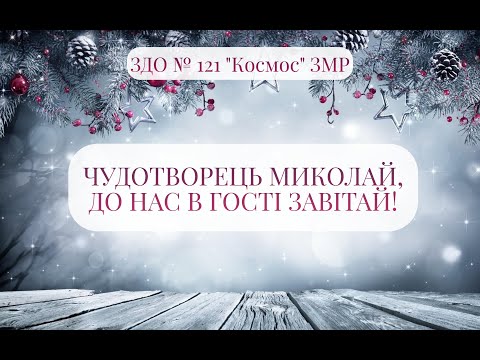 ЗДО № 121 "Космос" ЗМР

ЧУДОТВОРЕЦЬ МИКОЛАЙ, ДО НАС В ГОСТІ ЗАВІТАЙ!